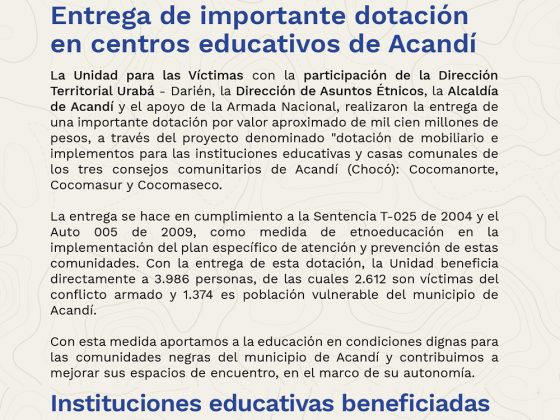 Entrega de importante dotación en centros educativos de Acandí

La Unidad para las Víctimas con la participación de la Dirección Territorial Urabá - Darién, la Dirección de Asuntos Étnicos, la Alcaldía de Acandí y el apoyo de la Armada Nacional, realizaron la entrega de una importante dotación por valor aproximado de mil cien millones de pesos, a través del proyecto denominado "dotación de mobiliario e implementos para las instituciones educativas y casas comunales de los tres consejos comunitarios de Acandí (Chocó): Cocomanorte, Cocomasur y Cocomaseco.

La entrega se hace en cumplimiento a la Sentencia T-025 de 2004 y el Auto 005 de 2009, como medida de etnoeducación en la implementación del plan específico de atención y prevención de estas comunidades. Con la entrega de esta dotación, la Unidad beneficia directamente a 3.986 personas, de las cuales 2.612 son víctimas del conflicto armado y 1.374 es población vulnerable del municipio de Acandí.

Con esta medida aportamos a la educación en condiciones dignas para las comunidades negras del municipio de Acandí y contribuimos a mejorar sus espacios de encuentro, en el marco de su autonomía.

Instituciones educativas beneficiadas